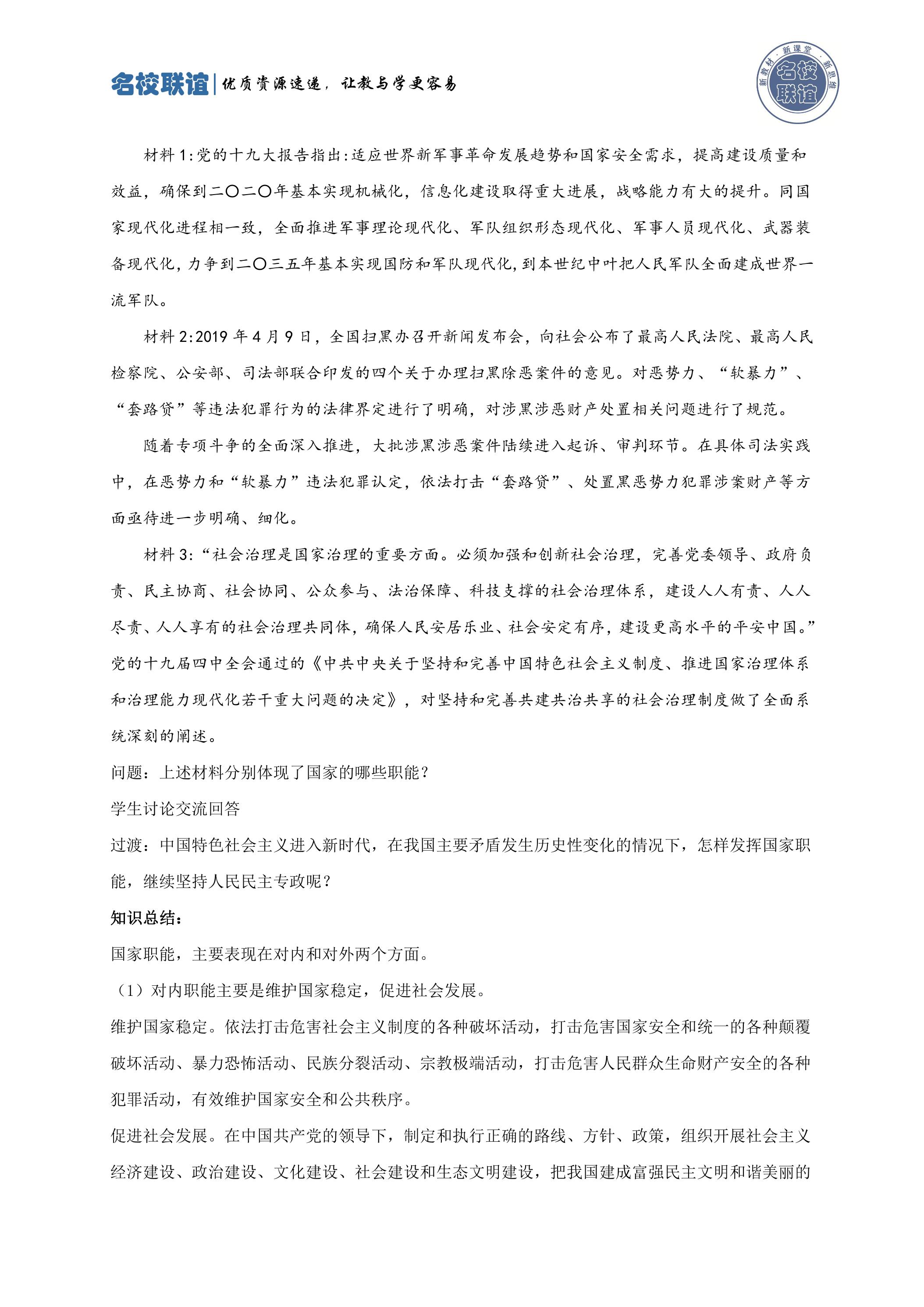 名校联谊|优质资源速递，让教与学更容易

新教材·新课堂·新思维 名校联谊

材料1:党的十九大报告指出:适应世界新军事革命发展趋势和国家安全需求，提高建设质量和效益，确保到二〇二〇年基本实现机械化，信息化建设取得重大进展，战略能力有大的提升。同国家现代化进程相一致，全面推进军事理论现代化、军队组织形态现代化、军事人员现代化、武器装备现代化，力争到二〇三五年基本实现国防和军队现代化，到本世纪中叶把人民军队全面建成世界一流军队。

材料2:2019年4月9日，全国扫黑办召开新闻发布会，向社会公布了最高人民法院、最高人民检察院、公安部、司法部联合印发的四个关于办理扫黑除恶案件的意见。对恶势力、“软暴力”、“套路贷”等违法犯罪行为的法律界定进行了明确，对涉黑涉恶财产处置相关问题进行了规范。

随着专项斗争的全面深入推进，大批涉黑涉恶案件陆续进入起诉、审判环节。在具体司法实践中，在恶势力和“软暴力”违法犯罪认定，依法打击“套路贷”、处置黑恶势力犯罪涉案财产等方面亟待进一步明确、细化。

材料3:“社会治理是国家治理的重要方面。必须加强和创新社会治理，完善党委领导、政府负责、民主协商、社会协同、公众参与、法治保障、科技支撑的社会治理体系，建设人人有责、人人尽责、人人享有的社会治理共同体，确保人民安居乐业、社会安定有序，建设更高水平的平安中国。”党的十九届四中全会通过的《中共中央关于坚持和完善中国特色社会主义制度、推进国家治理体系和治理能力现代化若干重大问题的决定》，对坚持和完善共建共治共享的社会治理制度做了全面系统深刻的阐述。

问题：上述材料分别体现了国家的哪些职能？

学生讨论交流回答

过渡：中国特色社会主义进入新时代，在我国主要矛盾发生历史性变化的情况下，怎样发挥国家职能，继续坚持人民民主专政呢？

知识总结：

国家职能，主要表现在对内和对外两个方面。

（1）对内职能主要是维护国家稳定，促进社会发展。

维护国家稳定。依法打击危害社会主义制度的各种破坏活动，打击危害国家安全和统一的各种颠覆破坏活动、暴力恐怖活动、民族分裂活动、宗教极端活动，打击危害人民群众生命财产安全的各种犯罪活动，有效维护国家安全和公共秩序。

促进社会发展。在中国共产党的领导下，制定和执行正确的路线、方针、政策，组织开展社会主义经济建设、政治建设、文化建设、社会建设和生态文明建设，把我国建成富强民主文明和谐美丽的